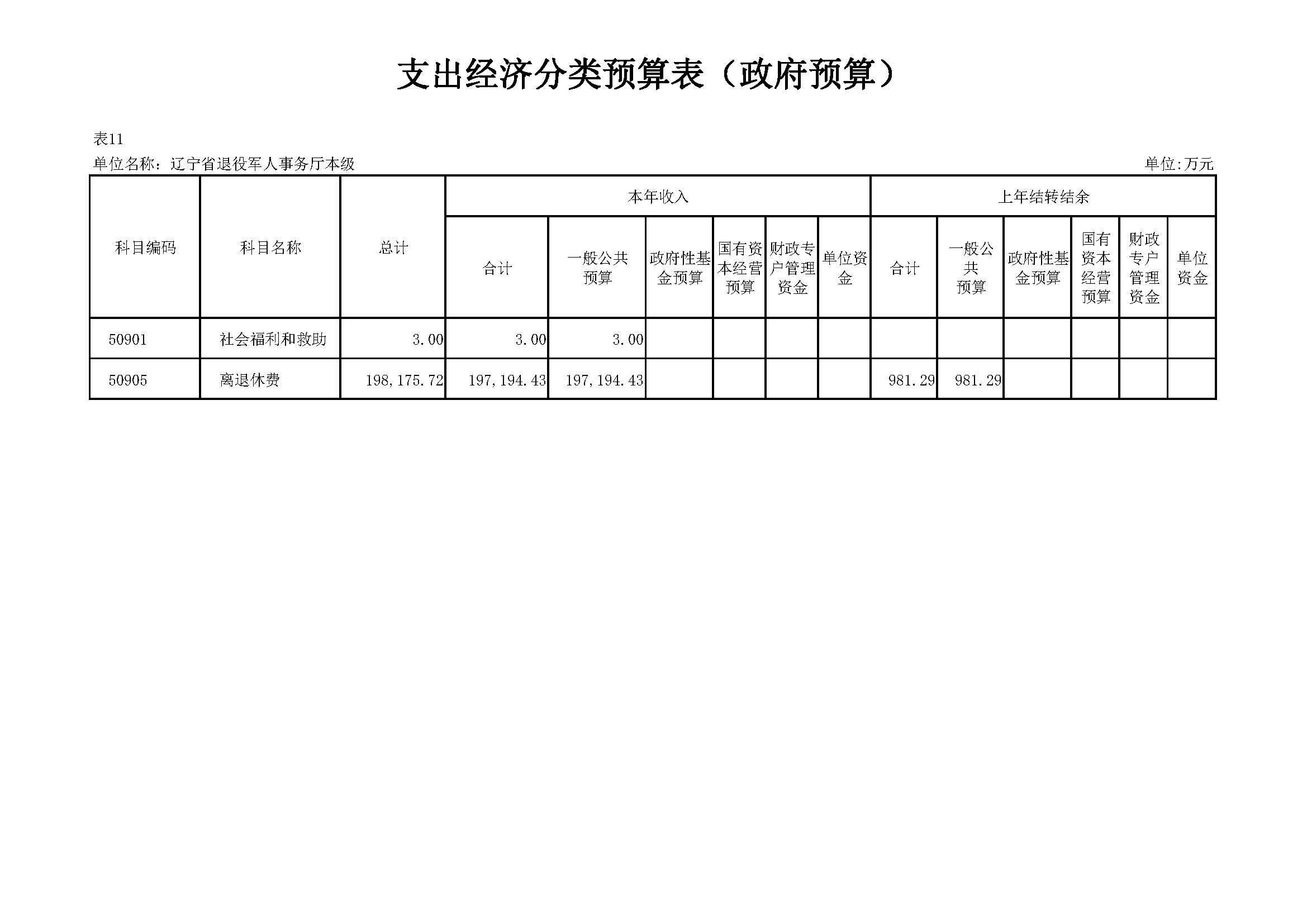 支出经济分类预算表（政府预算）

表11

单位名称：辽宁省退役军人事务厅本级

单位:万元

| 科目编码 | 科目名称 | 总计 | 本年收入 合计 | 本年收入 一般公共预算 | 本年收入 政府性基金预算 | 本年收入 国有资本经营预算 | 本年收入 财政专户管理资金 | 本年收入 单位资金 | 上年结转结余 合计 | 上年结转结余 一般公共预算 | 上年结转结余 政府性基金预算 | 上年结转结余 国有资本经营预算 | 上年结转结余 财政专户管理资金 | 上年结转结余 单位资金 |
|---|---|---|---|---|---|---|---|---|---|---|---|---|---|---|
| 50901 | 社会福利和救助 | 3.00 | 3.00 | 3.00 | | | | | | | | | | |
| 50905 | 离退休费 | 198,175.72 | 197,194.43 | 197,194.43 | | | | | 981.29 | 981.29 | | | | |